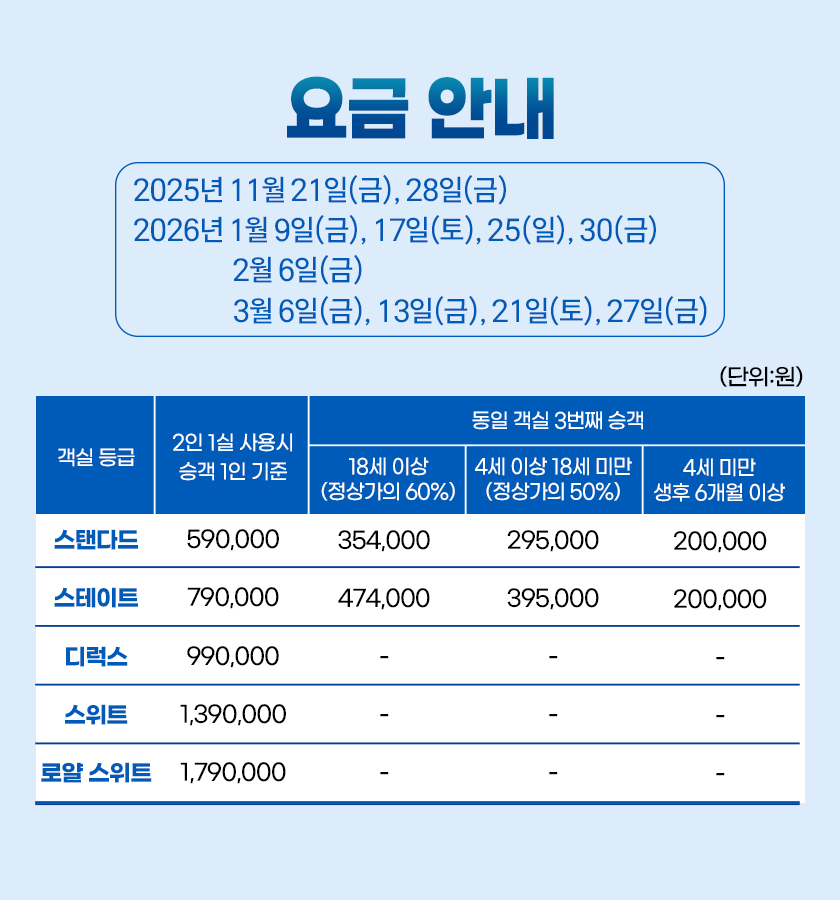 요금 안내

2025년 11월 21일(금), 28일(금)
2026년 1월 9일(금), 17일(토), 25(일), 30(금)
2월 6일(금)
3월 6일(금), 13일(금), 21일(토), 27일(금)

(단위:원)

| 객실 등급 | 2인 1실 사용시 승객 1인 기준 | 동일 객실 3번째 승객 | | |
|---|---|---|---|---|
| | | 18세 이상 (정상가의 60%) | 4세 이상 18세 미만 (정상가의 50%) | 4세 미만 생후 6개월 이상 |
| 스탠다드 | 590,000 | 354,000 | 295,000 | 200,000 |
| 스테이트 | 790,000 | 474,000 | 395,000 | 200,000 |
| 디럭스 | 990,000 | - | - | - |
| 스위트 | 1,390,000 | - | - | - |
| 로얄 스위트 | 1,790,000 | - | - | - |